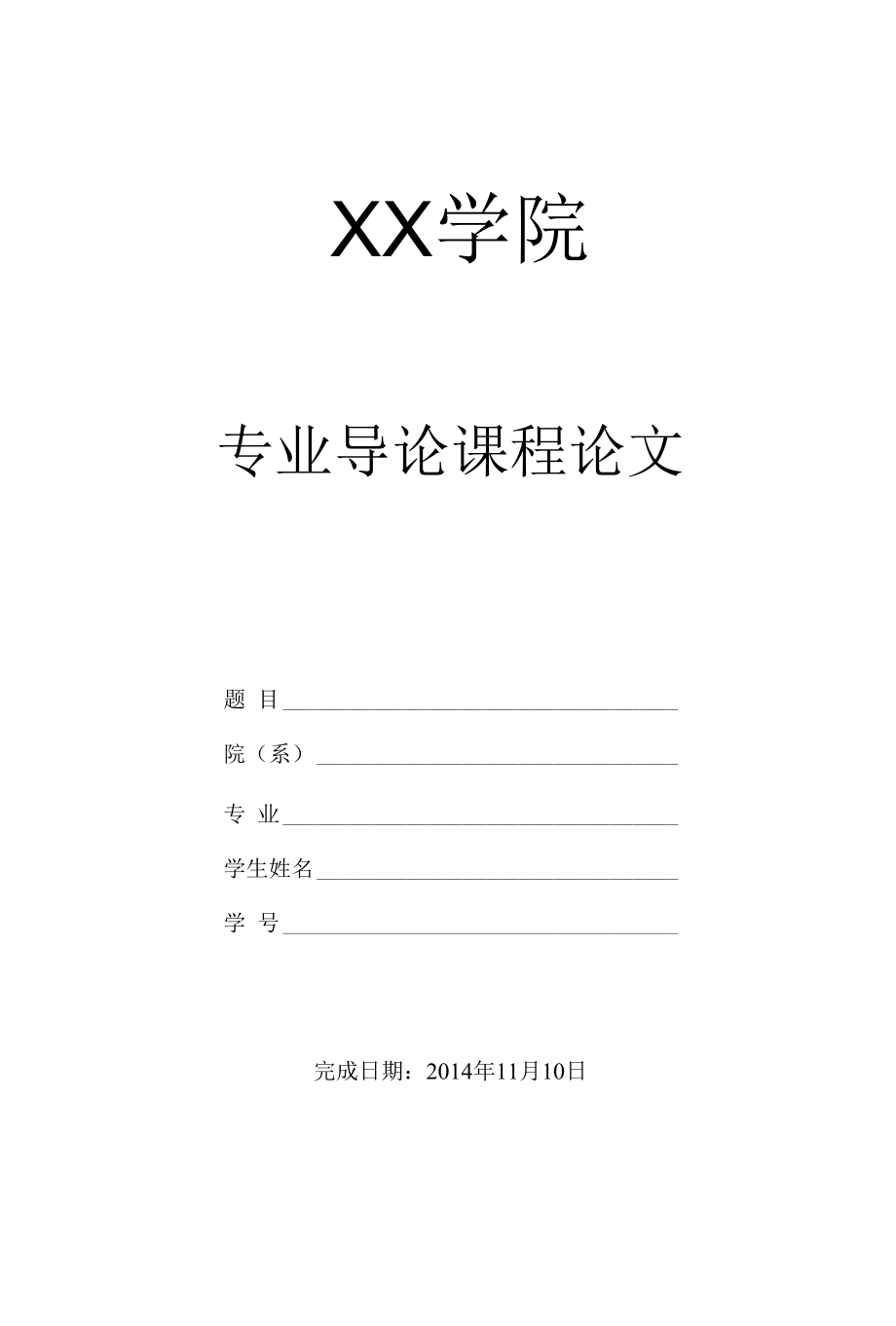 XX学院

专业导论课程论文

题 目____

院（系）____

专 业____

学生姓名____

学 号____

完成日期：2014年11月10日